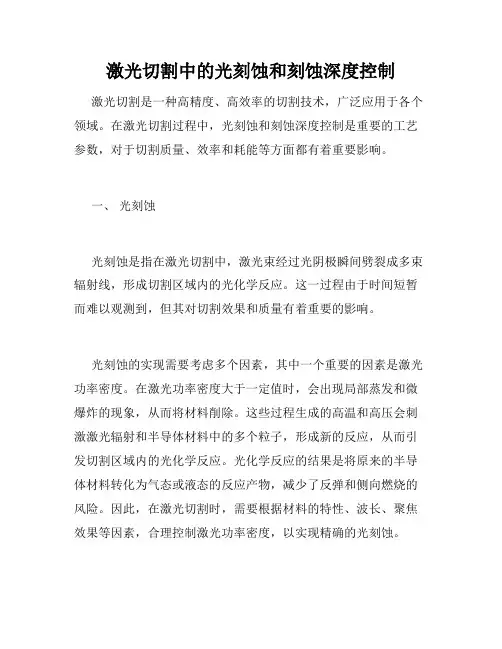 激光切割中的光刻蚀和刻蚀深度控制

激光切割是一种高精度、高效率的切割技术，广泛应用于各个领域。在激光切割过程中，光刻蚀和刻蚀深度控制是重要的工艺参数，对于切割质量、效率和耗能等方面都有着重要影响。

一、 光刻蚀

光刻蚀是指在激光切割中，激光束经过光阴极瞬间劈裂成多束辐射线，形成切割区域内的光化学反应。这一过程由于时间短暂而难以观测到，但其对切割效果和质量有着重要的影响。

光刻蚀的实现需要考虑多个因素，其中一个重要的因素是激光功率密度。在激光功率密度大于一定值时，会出现局部蒸发和微爆炸的现象，从而将材料削除。这些过程生成的高温和高压会刺激激光辐射和半导体材料中的多个粒子，形成新的反应，从而引发切割区域内的光化学反应。光化学反应的结果是将原来的半导体材料转化为气态或液态的反应产物，减少了反弹和侧向燃烧的风险。因此，在激光切割时，需要根据材料的特性、波长、聚焦效果等因素，合理控制激光功率密度，以实现精确的光刻蚀。